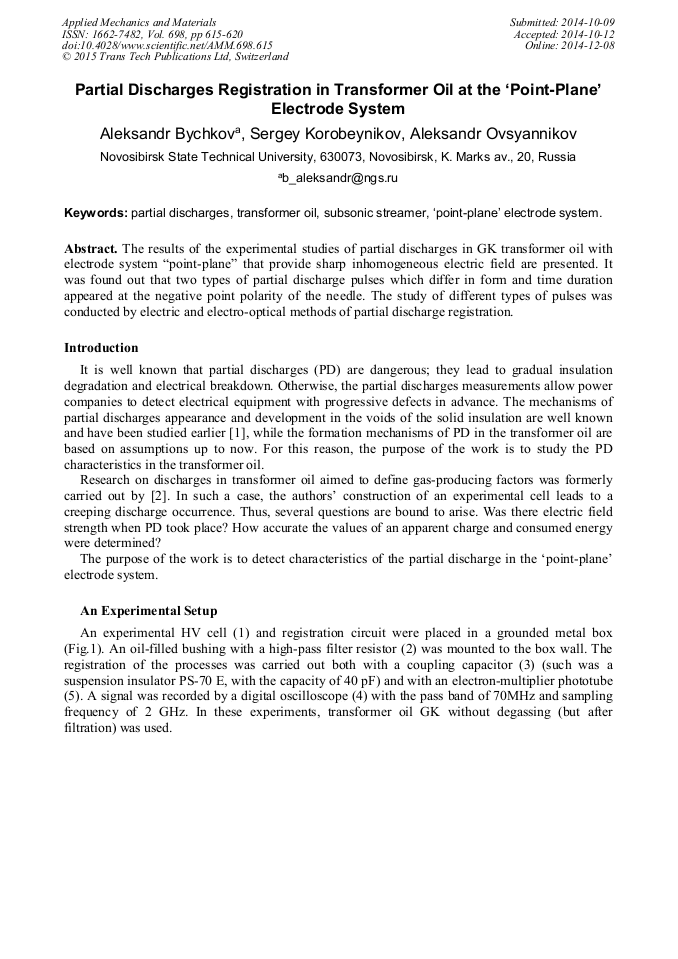 Applied Mechanics and Materials
ISSN: 1662-7482, Vol. 698, pp 615-620
doi:10.4028/www.scientific.net/AMM.698.615
© 2015 Trans Tech Publications Ltd, Switzerland

Submitted: 2014-10-09
Accepted: 2014-10-12
Online: 2014-12-08

Partial Discharges Registration in Transformer Oil at the 'Point-Plane' Electrode System

Aleksandr Bychkov$^a$, Sergey Korobeynikov, Aleksandr Ovsyannikov

Novosibirsk State Technical University, 630073, Novosibirsk, K. Marks av., 20, Russia

$^a$b_aleksandr@ngs.ru

Keywords: partial discharges, transformer oil, subsonic streamer, 'point-plane' electrode system.

Abstract. The results of the experimental studies of partial discharges in GK transformer oil with electrode system "point-plane" that provide sharp inhomogeneous electric field are presented. It was found out that two types of partial discharge pulses which differ in form and time duration appeared at the negative point polarity of the needle. The study of different types of pulses was conducted by electric and electro-optical methods of partial discharge registration.

Introduction

It is well known that partial discharges (PD) are dangerous; they lead to gradual insulation degradation and electrical breakdown. Otherwise, the partial discharges measurements allow power companies to detect electrical equipment with progressive defects in advance. The mechanisms of partial discharges appearance and development in the voids of the solid insulation are well known and have been studied earlier [1], while the formation mechanisms of PD in the transformer oil are based on assumptions up to now. For this reason, the purpose of the work is to study the PD characteristics in the transformer oil.

Research on discharges in transformer oil aimed to define gas-producing factors was formerly carried out by [2]. In such a case, the authors' construction of an experimental cell leads to a creeping discharge occurrence. Thus, several questions are bound to arise. Was there electric field strength when PD took place? How accurate the values of an apparent charge and consumed energy were determined?

The purpose of the work is to detect characteristics of the partial discharge in the 'point-plane' electrode system.

An Experimental Setup

An experimental HV cell (1) and registration circuit were placed in a grounded metal box (Fig.1). An oil-filled bushing with a high-pass filter resistor (2) was mounted to the box wall. The registration of the processes was carried out both with a coupling capacitor (3) (such was a suspension insulator PS-70 E, with the capacity of 40 pF) and with an electron-multiplier phototube (5). A signal was recorded by a digital oscilloscope (4) with the pass band of 70MHz and sampling frequency of 2 GHz. In these experiments, transformer oil GK without degassing (but after filtration) was used.